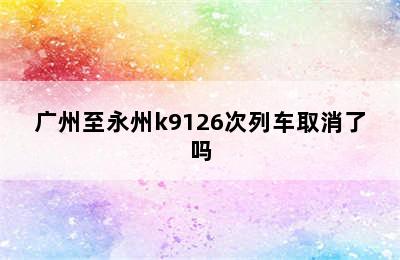 广州至永州k9126次列车取消了吗